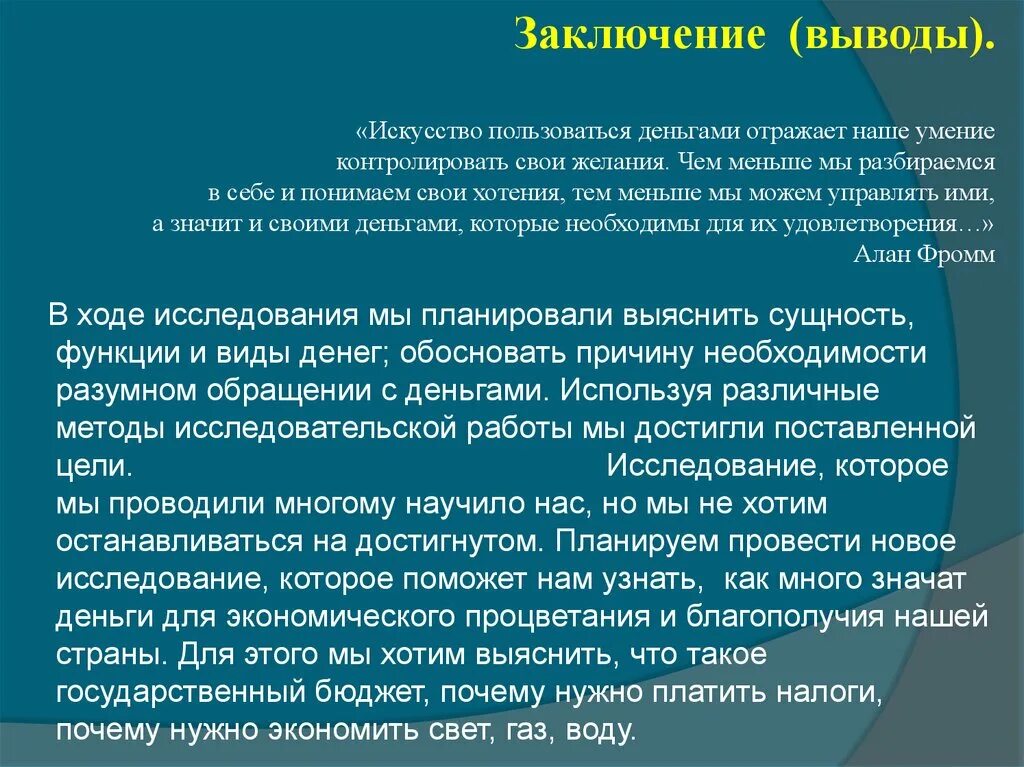 Заключение (выводы).

«Искусство пользоваться деньгами отражает наше умение контролировать свои желания. Чем меньше мы разбираемся в себе и понимаем свои хотения, тем меньше мы можем управлять ими, а значит и своими деньгами, которые необходимы для их удовлетворения…»
Алан Фромм

В ходе исследования мы планировали выяснить сущность, функции и виды денег; обосновать причину необходимости разумном обращении с деньгами. Используя различные методы исследовательской работы мы достигли поставленной цели. Исследование, которое мы проводили многому научило нас, но мы не хотим останавливаться на достигнутом. Планируем провести новое исследование, которое поможет нам узнать, как много значат деньги для экономического процветания и благополучия нашей страны. Для этого мы хотим выяснить, что такое государственный бюджет, почему нужно платить налоги, почему нужно экономить свет, газ, воду.